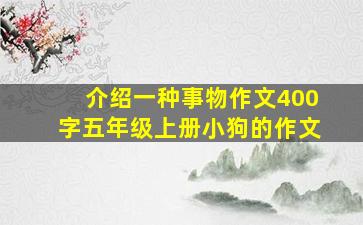 介绍一种事物作文400字五年级上册小狗的作文